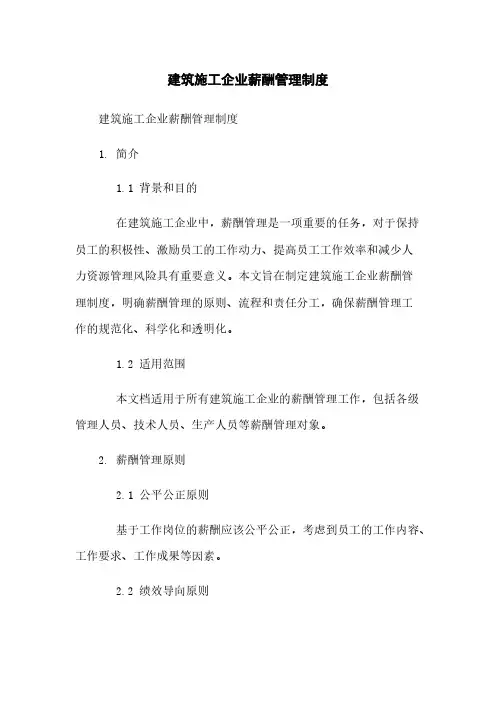 建筑施工企业薪酬管理制度

建筑施工企业薪酬管理制度

1. 简介

1.1 背景和目的

在建筑施工企业中，薪酬管理是一项重要的任务，对于保持员工的积极性、激励员工的工作动力、提高员工工作效率和减少人力资源管理风险具有重要意义。本文旨在制定建筑施工企业薪酬管理制度，明确薪酬管理的原则、流程和责任分工，确保薪酬管理工作的规范化、科学化和透明化。

1.2 适用范围

本文档适用于所有建筑施工企业的薪酬管理工作，包括各级管理人员、技术人员、生产人员等薪酬管理对象。

2. 薪酬管理原则

2.1 公平公正原则

基于工作岗位的薪酬应该公平公正，考虑到员工的工作内容、工作要求、工作成果等因素。

2.2 绩效导向原则